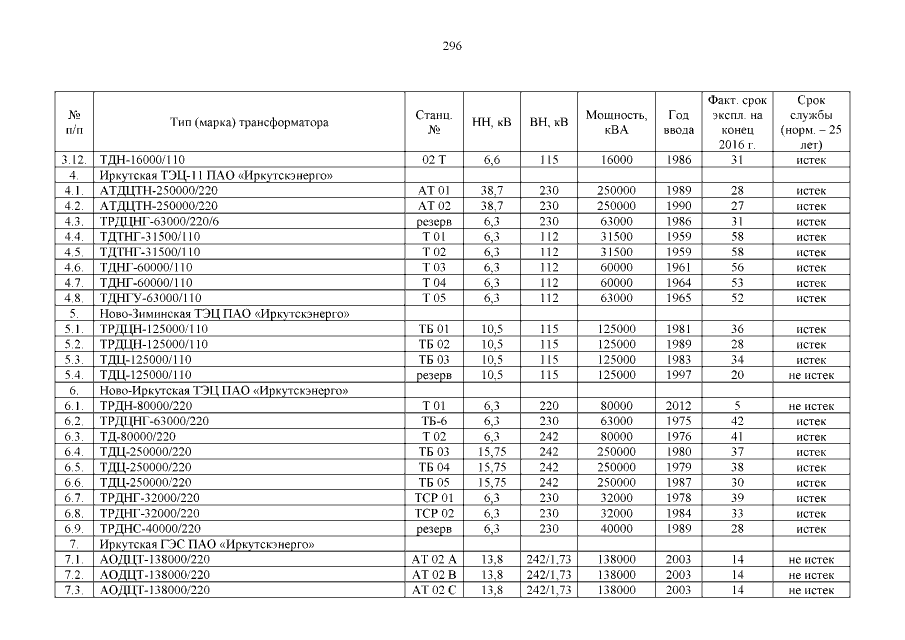 296

| № п/п | Тип (марка) трансформатора | Станц. № | НН, кВ | ВН, кВ | Мощность, кВА | Год ввода | Факт. срок экспл. на конец 2016 г. | Срок службы (норм. – 25 лет) |
|---|---|---|---|---|---|---|---|---|
| 3.12. | ТДН-16000/110 | 02 Т | 6,6 | 115 | 16000 | 1986 | 31 | истек |
| 4. | Иркутская ТЭЦ-11 ПАО «Иркутскэнерго» | | | | | | | |
| 4.1. | АТДЦТН-250000/220 | АТ 01 | 38,7 | 230 | 250000 | 1989 | 28 | истек |
| 4.2. | АТДЦТН-250000/220 | АТ 02 | 38,7 | 230 | 250000 | 1990 | 27 | истек |
| 4.3. | ТРДЦНГ-63000/220/6 | резерв | 6,3 | 230 | 63000 | 1986 | 31 | истек |
| 4.4. | ТДТНГ-31500/110 | Т 01 | 6,3 | 112 | 31500 | 1959 | 58 | истек |
| 4.5. | ТДТНГ-31500/110 | Т 02 | 6,3 | 112 | 31500 | 1959 | 58 | истек |
| 4.6. | ТДНГ-60000/110 | Т 03 | 6,3 | 112 | 60000 | 1961 | 56 | истек |
| 4.7. | ТДНГ-60000/110 | Т 04 | 6,3 | 112 | 60000 | 1964 | 53 | истек |
| 4.8. | ТДНГУ-63000/110 | Т 05 | 6,3 | 112 | 63000 | 1965 | 52 | истек |
| 5. | Ново-Зиминская ТЭЦ ПАО «Иркутскэнерго» | | | | | | | |
| 5.1. | ТРДЦН-125000/110 | ТБ 01 | 10,5 | 115 | 125000 | 1981 | 36 | истек |
| 5.2. | ТРДЦН-125000/110 | ТБ 02 | 10,5 | 115 | 125000 | 1989 | 28 | истек |
| 5.3. | ТДЦ-125000/110 | ТБ 03 | 10,5 | 115 | 125000 | 1983 | 34 | истек |
| 5.4. | ТДЦ-125000/110 | резерв | 10,5 | 115 | 125000 | 1997 | 20 | не истек |
| 6. | Ново-Иркутская ТЭЦ ПАО «Иркутскэнерго» | | | | | | | |
| 6.1. | ТРДН-80000/220 | Т 01 | 6,3 | 220 | 80000 | 2012 | 5 | не истек |
| 6.2. | ТРДЦНГ-63000/220 | ТБ-6 | 6,3 | 230 | 63000 | 1975 | 42 | истек |
| 6.3. | ТД-80000/220 | Т 02 | 6,3 | 242 | 80000 | 1976 | 41 | истек |
| 6.4. | ТДЦ-250000/220 | ТБ 03 | 15,75 | 242 | 250000 | 1980 | 37 | истек |
| 6.5. | ТДЦ-250000/220 | ТБ 04 | 15,75 | 242 | 250000 | 1979 | 38 | истек |
| 6.6. | ТДЦ-250000/220 | ТБ 05 | 15,75 | 242 | 250000 | 1987 | 30 | истек |
| 6.7. | ТРДНГ-32000/220 | ТСР 01 | 6,3 | 230 | 32000 | 1978 | 39 | истек |
| 6.8. | ТРДНГ-32000/220 | ТСР 02 | 6,3 | 230 | 32000 | 1984 | 33 | истек |
| 6.9. | ТРДНС-40000/220 | резерв | 6,3 | 230 | 40000 | 1989 | 28 | истек |
| 7. | Иркутская ГЭС ПАО «Иркутскэнерго» | | | | | | | |
| 7.1. | АОДЦТ-138000/220 | АТ 02 А | 13,8 | 242/1,73 | 138000 | 2003 | 14 | не истек |
| 7.2. | АОДЦТ-138000/220 | АТ 02 В | 13,8 | 242/1,73 | 138000 | 2003 | 14 | не истек |
| 7.3. | АОДЦТ-138000/220 | АТ 02 С | 13,8 | 242/1,73 | 138000 | 2003 | 14 | не истек |